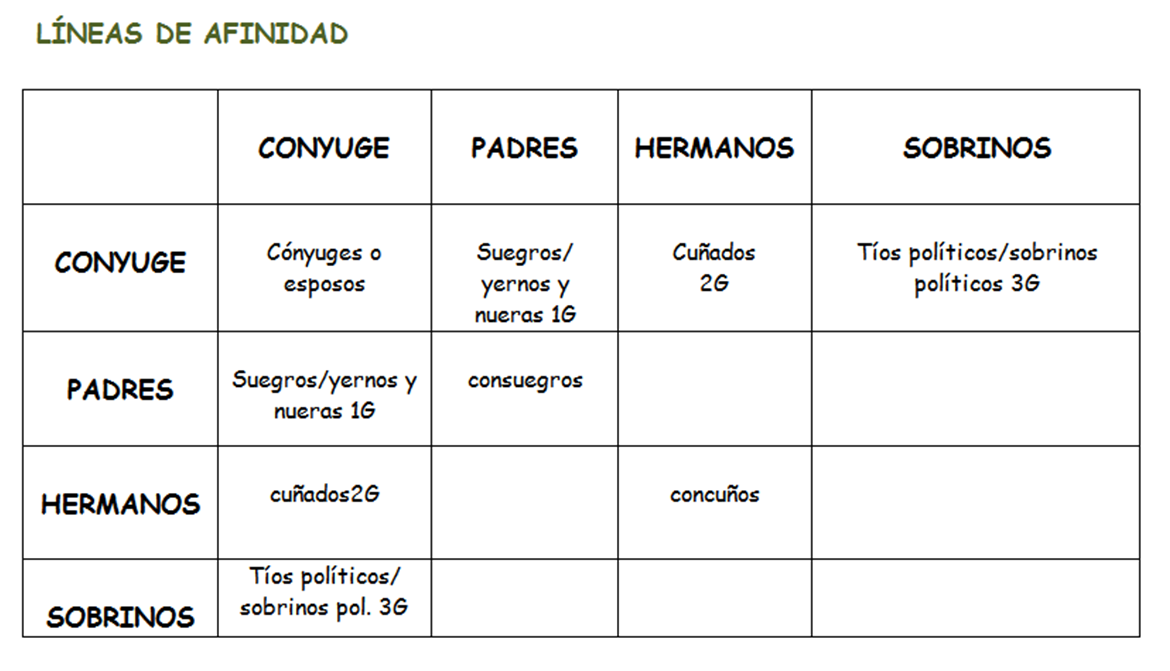 LÍNEAS DE AFINIDAD

| | CONYUGE | PADRES | HERMANOS | SOBRINOS |
|---|---|---|---|---|
| CONYUGE | Cónyuges o esposos | Suegros/ yernos y nueras 1G | Cuñados 2G | Tíos políticos/sobrinos políticos 3G |
| PADRES | Suegros/yernos y nueras 1G | consuegros | | |
| HERMANOS | cuñados2G | | concuños | |
| SOBRINOS | Tíos políticos/ sobrinos pol. 3G | | | |